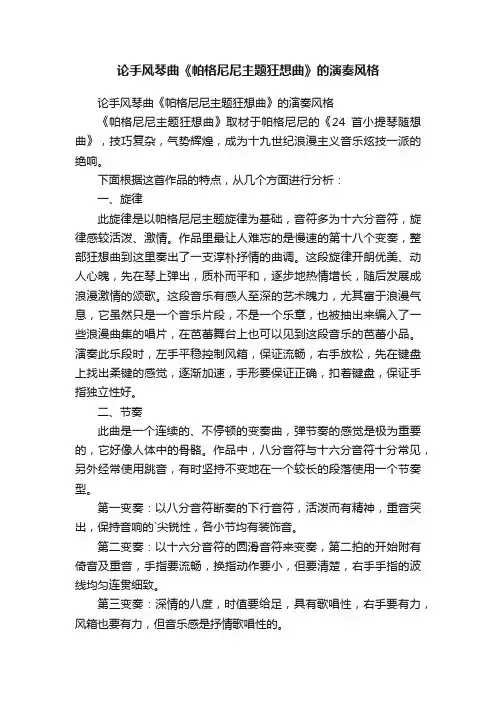 论手风琴曲《帕格尼尼主题狂想曲》的演奏风格

论手风琴曲《帕格尼尼主题狂想曲》的演奏风格

《帕格尼尼主题狂想曲》取材于帕格尼尼的《24 首小提琴随想曲》，技巧复杂，气势辉煌，成为十九世纪浪漫主义音乐炫技一派的绝响。

下面根据这首作品的特点，从几个方面进行分析：

一、旋律

此旋律是以帕格尼尼主题旋律为基础，音符多为十六分音符，旋律感较活泼、激情。作品里最让人难忘的是慢速的第十八个变奏，整部狂想曲到这里奏出了一支淳朴抒情的曲调。这段旋律开朗优美、动人心魄，先在琴上弹出，质朴而平和，逐步地热情增长，随后发展成浪漫激情的颂歌。这段音乐有感人至深的艺术魄力，尤其富于浪漫气息，它虽然只是一个音乐片段，不是一个乐章，也被抽出来编入了一些浪漫曲集的唱片，在芭蕾舞台上也可以见到这段音乐的芭蕾小品。演奏此乐段时，左手平稳控制风箱，保证流畅，右手放松，先在键盘上找出柔键的感觉，逐渐加速，手形要保证正确，扣着键盘，保证手指独立性好。

二、节奏

此曲是一个连续的、不停顿的变奏曲，弹节奏的感觉是极为重要的，它好像人体中的骨骼。作品中，八分音符与十六分音符十分常见，另外经常使用跳音，有时坚持不变地在一个较长的段落使用一个节奏型。

第一变奏：以八分音符断奏的下行音符，活泼而有精神，重音突出，保持音响的`尖锐性，各小节均有装饰音。

第二变奏：以十六分音符的圆滑音符来变奏，第二拍的开始附有倚音及重音，手指要流畅，换指动作要小，但要清楚，右手手指的波线均匀连贯细致。

第三变奏：深情的八度，时值要给足，具有歌唱性，右手要有力，风箱也要有力，但音乐感是抒情歌唱性的。